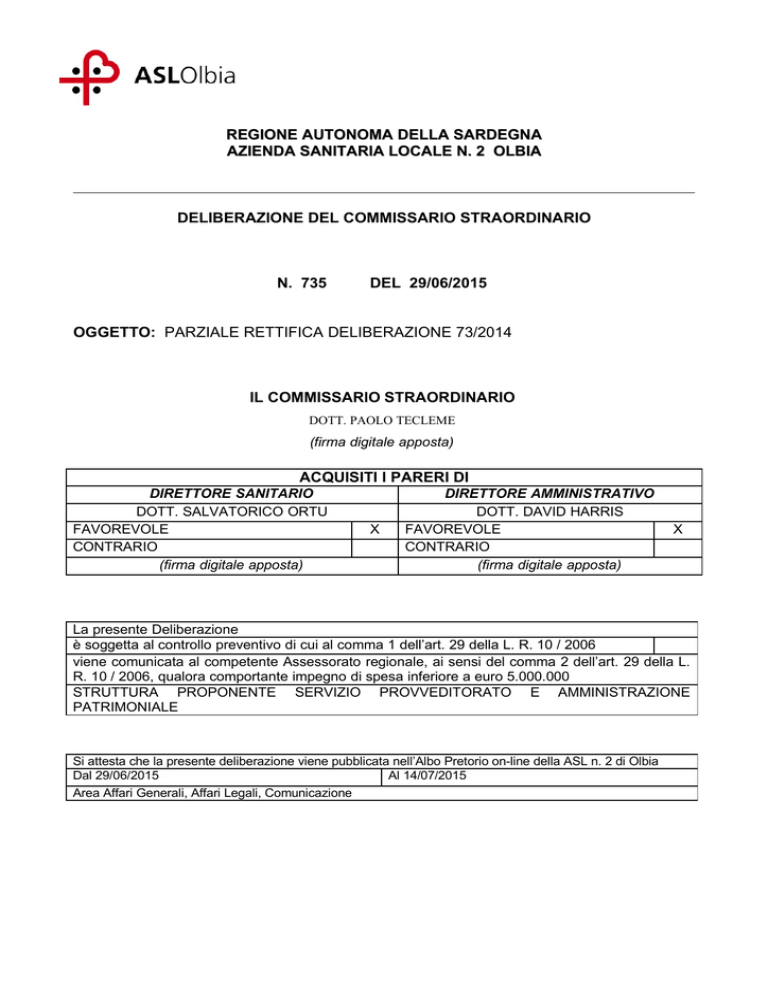 ASLOlbia

REGIONE AUTONOMA DELLA SARDEGNA
AZIENDA SANITARIA LOCALE N. 2 OLBIA

DELIBERAZIONE DEL COMMISSARIO STRAORDINARIO

N. 735 DEL 29/06/2015

OGGETTO: PARZIALE RETTIFICA DELIBERAZIONE 73/2014

IL COMMISSARIO STRAORDINARIO
DOTT. PAOLO TECLEME
(firma digitale apposta)

| ACQUISITI I PARERI DI | | | |
|---|---|---|---|
| DIRETTORE SANITARIO | | DIRETTORE AMMINISTRATIVO | |
| DOTT. SALVATORICO ORTU | | DOTT. DAVID HARRIS | |
| FAVOREVOLE | X | FAVOREVOLE | X |
| CONTRARIO | | CONTRARIO | |
| (firma digitale apposta) | | (firma digitale apposta) | |

| La presente Deliberazione | |
|---|---|
| è soggetta al controllo preventivo di cui al comma 1 dell'art. 29 della L. R. 10 / 2006 | |
| viene comunicata al competente Assessorato regionale, ai sensi del comma 2 dell'art. 29 della L. R. 10 / 2006, qualora comportante impegno di spesa inferiore a euro 5.000.000 | |
| STRUTTURA PROPONENTE SERVIZIO PROVVEDITORATO E AMMINISTRAZIONE PATRIMONIALE | |

| Si attesta che la presente deliberazione viene pubblicata nell'Albo Pretorio on-line della ASL n. 2 di Olbia | |
|---|---|
| Dal 29/06/2015 | Al 14/07/2015 |
| Area Affari Generali, Affari Legali, Comunicazione | |